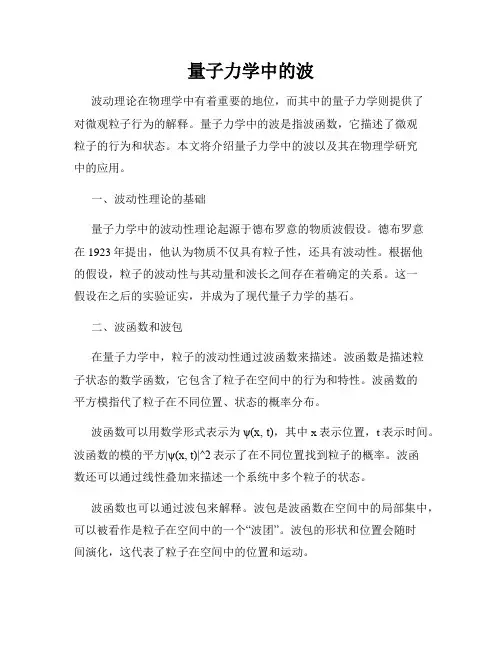 量子力学中的波

波动理论在物理学中有着重要的地位，而其中的量子力学则提供了对微观粒子行为的解释。量子力学中的波是指波函数，它描述了微观粒子的行为和状态。本文将介绍量子力学中的波以及其在物理学研究中的应用。

一、波动性理论的基础

量子力学中的波动性理论起源于德布罗意的物质波假设。德布罗意在 1923 年提出，他认为物质不仅具有粒子性，还具有波动性。根据他的假设，粒子的波动性与其动量和波长之间存在着确定的关系。这一假设在之后的实验证实，并成为了现代量子力学的基石。

二、波函数和波包

在量子力学中，粒子的波动性通过波函数来描述。波函数是描述粒子状态的数学函数，它包含了粒子在空间中的行为和特性。波函数的平方模指代了粒子在不同位置、状态的概率分布。

波函数可以用数学形式表示为 ψ(x, t)，其中 x 表示位置，t 表示时间。波函数的模的平方|ψ(x, t)|^2 表示了在不同位置找到粒子的概率。波函数还可以通过线性叠加来描述一个系统中多个粒子的状态。

波函数也可以通过波包来解释。波包是波函数在空间中的局部集中，可以被看作是粒子在空间中的一个“波团”。波包的形状和位置会随时间演化，这代表了粒子在空间中的位置和运动。